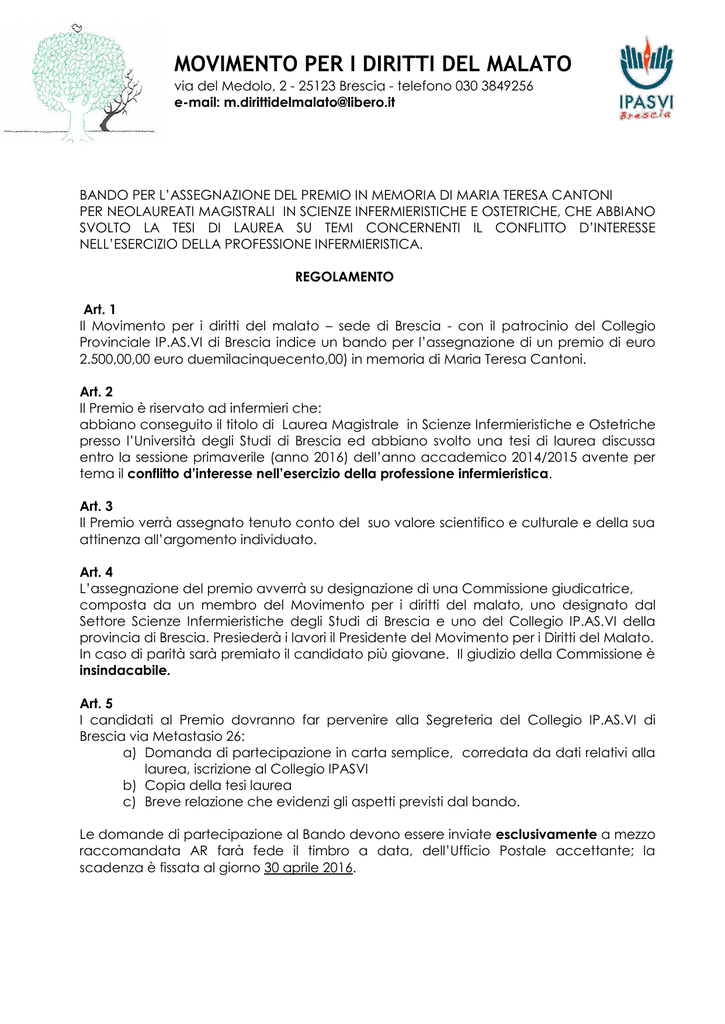 MOVIMENTO PER I DIRITTI DEL MALATO
via del Medolo, 2 - 25123 Brescia - telefono 030 3849256
e-mail: m.dirittidelmalato@libero.it

IPASVI
Brescia

BANDO PER L'ASSEGNAZIONE DEL PREMIO IN MEMORIA DI MARIA TERESA CANTONI PER NEOLAUREATI MAGISTRALI IN SCIENZE INFERMIERISTICHE E OSTETRICHE, CHE ABBIANO SVOLTO LA TESI DI LAUREA SU TEMI CONCERNENTI IL CONFLITTO D'INTERESSE NELL'ESERCIZIO DELLA PROFESSIONE INFERMIERISTICA.

REGOLAMENTO

Art. 1
Il Movimento per i diritti del malato – sede di Brescia - con il patrocinio del Collegio Provinciale IP.AS.VI di Brescia indice un bando per l'assegnazione di un premio di euro 2.500,00,00 euro duemilacinquecento,00) in memoria di Maria Teresa Cantoni.

Art. 2
Il Premio è riservato ad infermieri che:
abbiano conseguito il titolo di Laurea Magistrale in Scienze Infermieristiche e Ostetriche presso l'Università degli Studi di Brescia ed abbiano svolto una tesi di laurea discussa entro la sessione primaverile (anno 2016) dell'anno accademico 2014/2015 avente per tema il conflitto d'interesse nell'esercizio della professione infermieristica.

Art. 3
Il Premio verrà assegnato tenuto conto del suo valore scientifico e culturale e della sua attinenza all'argomento individuato.

Art. 4
L'assegnazione del premio avverrà su designazione di una Commissione giudicatrice, composta da un membro del Movimento per i diritti del malato, uno designato dal Settore Scienze Infermieristiche degli Studi di Brescia e uno del Collegio IP.AS.VI della provincia di Brescia. Presiederà i lavori il Presidente del Movimento per i Diritti del Malato. In caso di parità sarà premiato il candidato più giovane. Il giudizio della Commissione è insindacabile.

Art. 5
I candidati al Premio dovranno far pervenire alla Segreteria del Collegio IP.AS.VI di Brescia via Metastasio 26:
a) Domanda di partecipazione in carta semplice, corredata da dati relativi alla laurea, iscrizione al Collegio IPASVI
b) Copia della tesi laurea
c) Breve relazione che evidenzi gli aspetti previsti dal bando.

Le domande di partecipazione al Bando devono essere inviate esclusivamente a mezzo raccomandata AR farà fede il timbro a data, dell'Ufficio Postale accettante; la scadenza è fissata al giorno 30 aprile 2016.